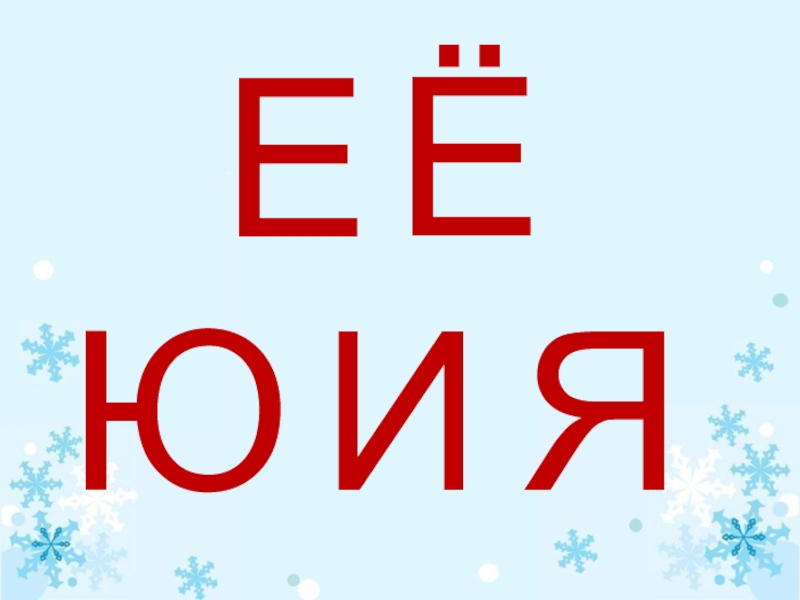 Е Ё
Ю И Я